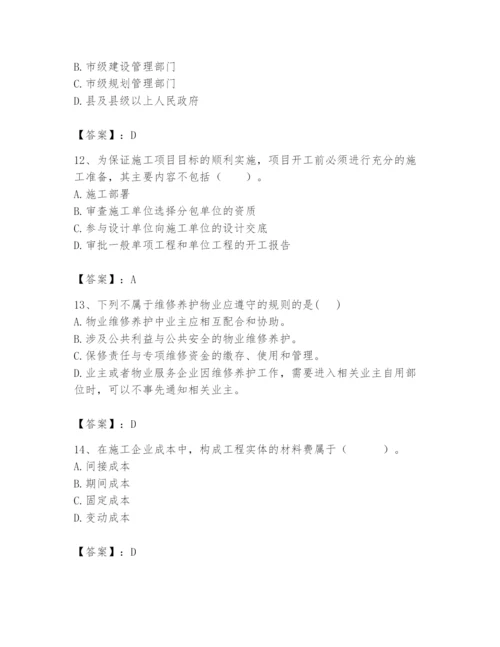 B. 市级建设管理部门
C. 市级规划管理部门
D. 县及县级以上人民政府

【答案】：D

12、为保证施工项目目标的顺利实施，项目开工前必须进行充分的施工准备，其主要内容不包括（　　）。
A. 施工部署
B. 审查施工单位选择分包单位的资质
C. 参与设计单位向施工单位的设计交底
D. 审批一般单项工程和单位工程的开工报告

【答案】：A

13、下列不属于维修养护物业应遵守的规则的是(　)
A. 物业维修养护中业主应相互配合和协助。
B. 涉及公共利益与公共安全的物业维修养护。
C. 保修责任与专项维修资金的缴存、使用和管理。
D. 业主或者物业服务企业因维修养护工作，需要进入相关业主自用部位时，可以不事先通知相关业主。

【答案】：D

14、在施工企业成本中，构成工程实体的材料费属于（　　）。
A. 间接成本
B. 期间成本
C. 固定成本
D. 变动成本

【答案】：D